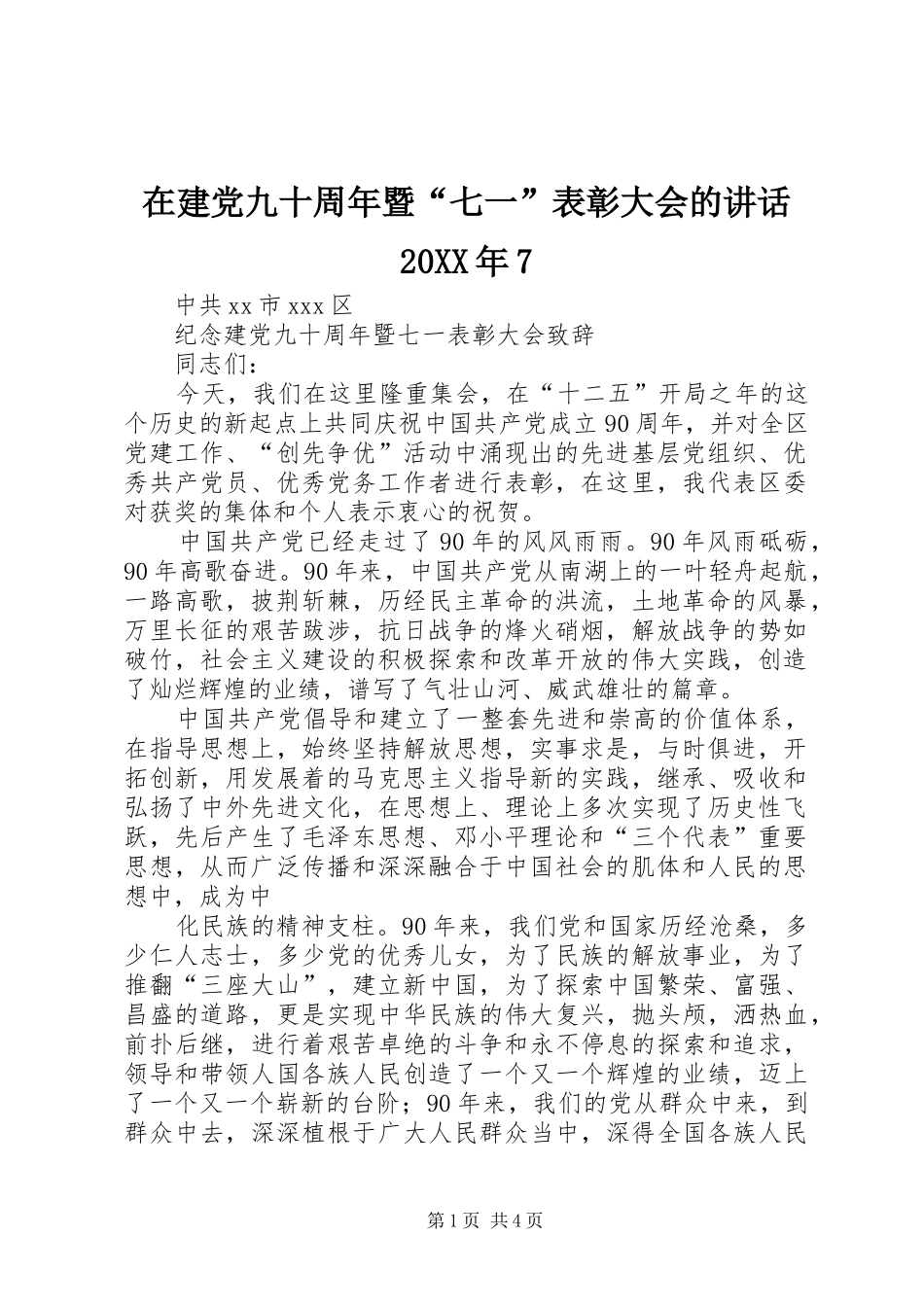 在建党九十周年暨“七一”表彰大会的讲话

20XX 年 7

中共 xx 市 xxx 区

纪念建党九十周年暨七一表彰大会致辞

同志们：

今天，我们在这里隆重集会，在“十二五”开局之年的这个历史的新起点上共同庆祝中国共产党成立 90 周年，并对全区党建工作、“创先争优”活动中涌现出的先进基层党组织、优秀共产党员、优秀党务工作者进行表彰，在这里，我代表区委对获奖的集体和个人表示衷心的祝贺。

中国共产党已经走过了 90 年的风风雨雨。90 年风雨砥砺，90 年高歌奋进。90 年来，中国共产党从南湖上的一叶轻舟起航，一路高歌，披荆斩棘，历经民主革命的洪流，土地革命的风暴，万里长征的艰苦跋涉，抗日战争的烽火硝烟，解放战争的势如破竹，社会主义建设的积极探索和改革开放的伟大实践，创造了灿烂辉煌的业绩，谱写了气壮山河、威武雄壮的篇章。

中国共产党倡导和建立了一整套先进和崇高的价值体系，在指导思想上，始终坚持解放思想，实事求是，与时俱进，开拓创新，用发展着的马克思主义指导新的实践，继承、吸收和弘扬了中外先进文化，在思想上、理论上多次实现了历史性飞跃，先后产生了毛泽东思想、邓小平理论和“三个代表”重要思想，从而广泛传播和深深融合于中国社会的肌体和人民的思想中，成为中

化民族的精神支柱。90 年来，我们党和国家历经沧桑，多少仁人志士，多少党的优秀儿女，为了民族的解放事业，为了推翻“三座大山”，建立新中国，为了探索中国繁荣、富强、昌盛的道路，更是实现中华民族的伟大复兴，抛头颅，洒热血，前扑后继，进行着艰苦卓绝的斗争和永不停息的探索和追求，领导和带领人国各族人民创造了一个又一个辉煌的业绩，迈上了一个又一个崭新的台阶；90 年来，我们的党从群众中来，到群众中去，深深植根于广大人民群众当中，深得全国各族人民

第 1 页 共 4 页